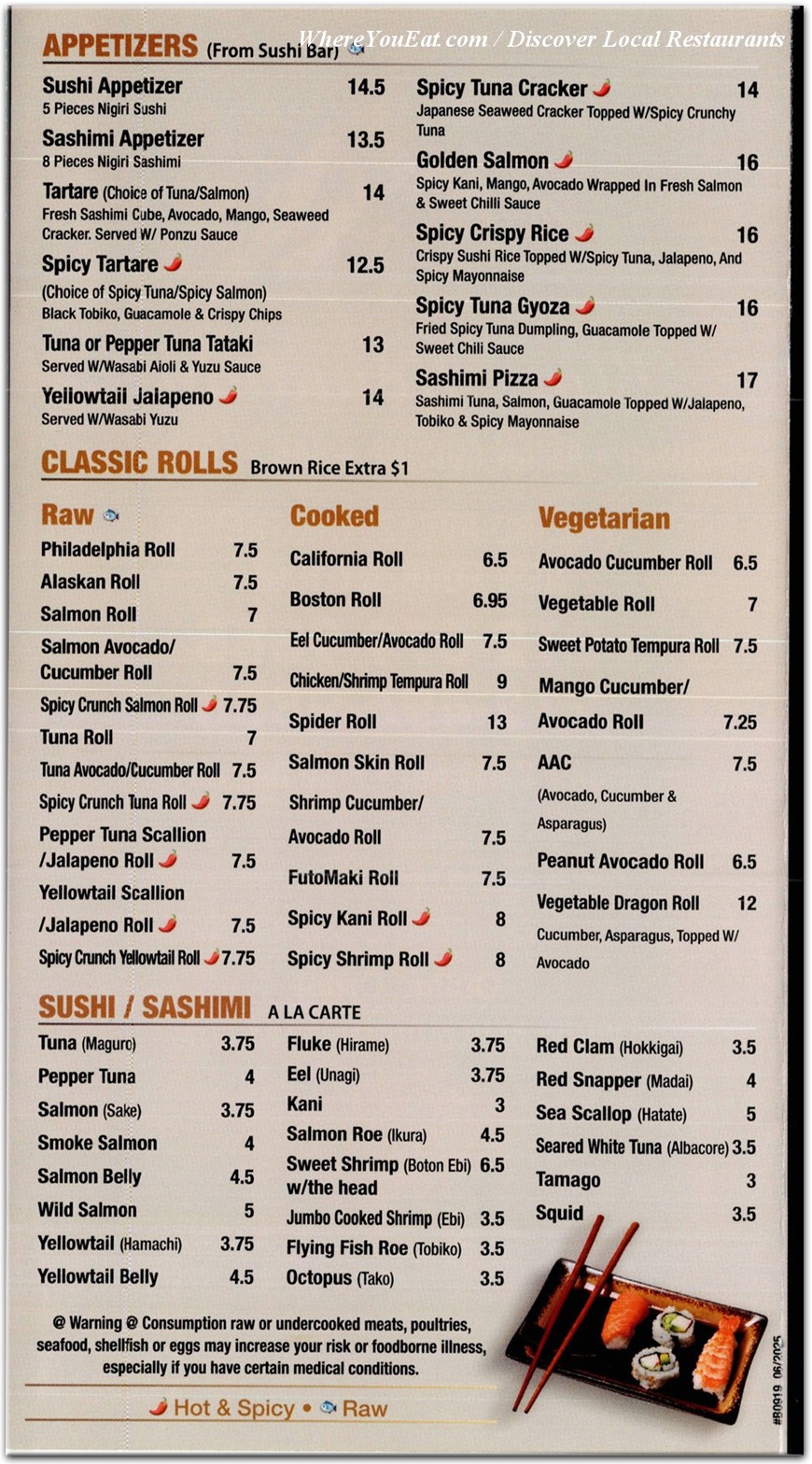 WhereYouEat.com / Discover Local Restaurants

APPETIZERS (From Sushi Bar)

Sushi Appetizer 14.5
5 Pieces Nigiri Sushi

Sashimi Appetizer 13.5
8 Pieces Nigiri Sashimi

Tartare (Choice of Tuna/Salmon) 14
Fresh Sashimi Cube, Avocado, Mango, Seaweed Cracker. Served W/ Ponzu Sauce

Spicy Tartare 12.5
(Choice of Spicy Tuna/Spicy Salmon)
Black Tobiko, Guacamole & Crispy Chips

Tuna or Pepper Tuna Tataki 13
Served W/Wasabi Aioli & Yuzu Sauce

Yellowtail Jalapeno 14
Served W/Wasabi Yuzu

Spicy Tuna Cracker 14
Japanese Seaweed Cracker Topped W/Spicy Crunchy Tuna

Golden Salmon 16
Spicy Kani, Mango, Avocado Wrapped In Fresh Salmon & Sweet Chilli Sauce

Spicy Crispy Rice 16
Crispy Sushi Rice Topped W/Spicy Tuna, Jalapeno, And Spicy Mayonnaise

Spicy Tuna Gyoza 16
Fried Spicy Tuna Dumpling, Guacamole Topped W/ Sweet Chili Sauce

Sashimi Pizza 17
Sashimi Tuna, Salmon, Guacamole Topped W/Jalapeno, Tobiko & Spicy Mayonnaise

CLASSIC ROLLS Brown Rice Extra $1

Raw
Philadelphia Roll 7.5
Alaskan Roll 7.5
Salmon Roll 7
Salmon Avocado/ Cucumber Roll 7.5
Spicy Crunch Salmon Roll 7.75
Tuna Roll 7
Tuna Avocado/Cucumber Roll 7.5
Spicy Crunch Tuna Roll 7.75
Pepper Tuna Scallion /Jalapeno Roll 7.5
Yellowtail Scallion /Jalapeno Roll 7.5
Spicy Crunch Yellowtail Roll 7.75

Cooked
California Roll 6.5
Boston Roll 6.95
Eel Cucumber/Avocado Roll 7.5
Chicken/Shrimp Tempura Roll 9
Spider Roll 13
Salmon Skin Roll 7.5
Shrimp Cucumber/ Avocado Roll 7.5
FutoMaki Roll 7.5
Spicy Kani Roll 8
Spicy Shrimp Roll 8

Vegetarian
Avocado Cucumber Roll 6.5
Vegetable Roll 7
Sweet Potato Tempura Roll 7.5
Mango Cucumber/ Avocado Roll 7.25
AAC 7.5
(Avocado, Cucumber & Asparagus)
Peanut Avocado Roll 6.5
Vegetable Dragon Roll 12
Cucumber, Asparagus, Topped W/ Avocado

SUSHI / SASHIMI A LA CARTE

Tuna (Maguro) 3.75
Pepper Tuna 4
Salmon (Sake) 3.75
Smoke Salmon 4
Salmon Belly 4.5
Wild Salmon 5
Yellowtail (Hamachi) 3.75
Yellowtail Belly 4.5

Fluke (Hirame) 3.75
Eel (Unagi) 3.75
Kani 3
Salmon Roe (Ikura) 4.5
Sweet Shrimp (Boton Ebi) w/the head 6.5
Jumbo Cooked Shrimp (Ebi) 3.5
Flying Fish Roe (Tobiko) 3.5
Octopus (Tako) 3.5

Red Clam (Hokkigai) 3.5
Red Snapper (Madai) 4
Sea Scallop (Hatate) 5
Seared White Tuna (Albacore) 3.5
Tamago 3
Squid 3.5

@ Warning @ Consumption raw or undercooked meats, poultries, seafood, shellfish or eggs may increase your risk or foodborne illness, especially if you have certain medical conditions.

Hot & Spicy • Raw

#B0919 06/2025